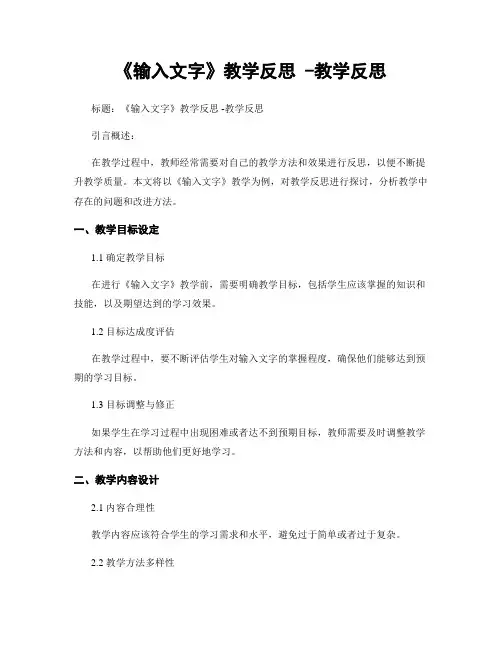 《输入文字》教学反思 -教学反思

标题：《输入文字》教学反思 -教学反思

引言概述：

在教学过程中，教师经常需要对自己的教学方法和效果进行反思，以便不断提升教学质量。本文将以《输入文字》教学为例，对教学反思进行探讨，分析教学中存在的问题和改进方法。

一、教学目标设定

1.1 确定教学目标

在进行《输入文字》教学前，需要明确教学目标，包括学生应该掌握的知识和技能，以及期望达到的学习效果。

1.2 目标达成度评估

在教学过程中，要不断评估学生对输入文字的掌握程度，确保他们能够达到预期的学习目标。

1.3 目标调整与修正

如果学生在学习过程中出现困难或者达不到预期目标，教师需要及时调整教学方法和内容，以帮助他们更好地学习。

二、教学内容设计

2.1 内容合理性

教学内容应该符合学生的学习需求和水平，避免过于简单或者过于复杂。

2.2 教学方法多样性